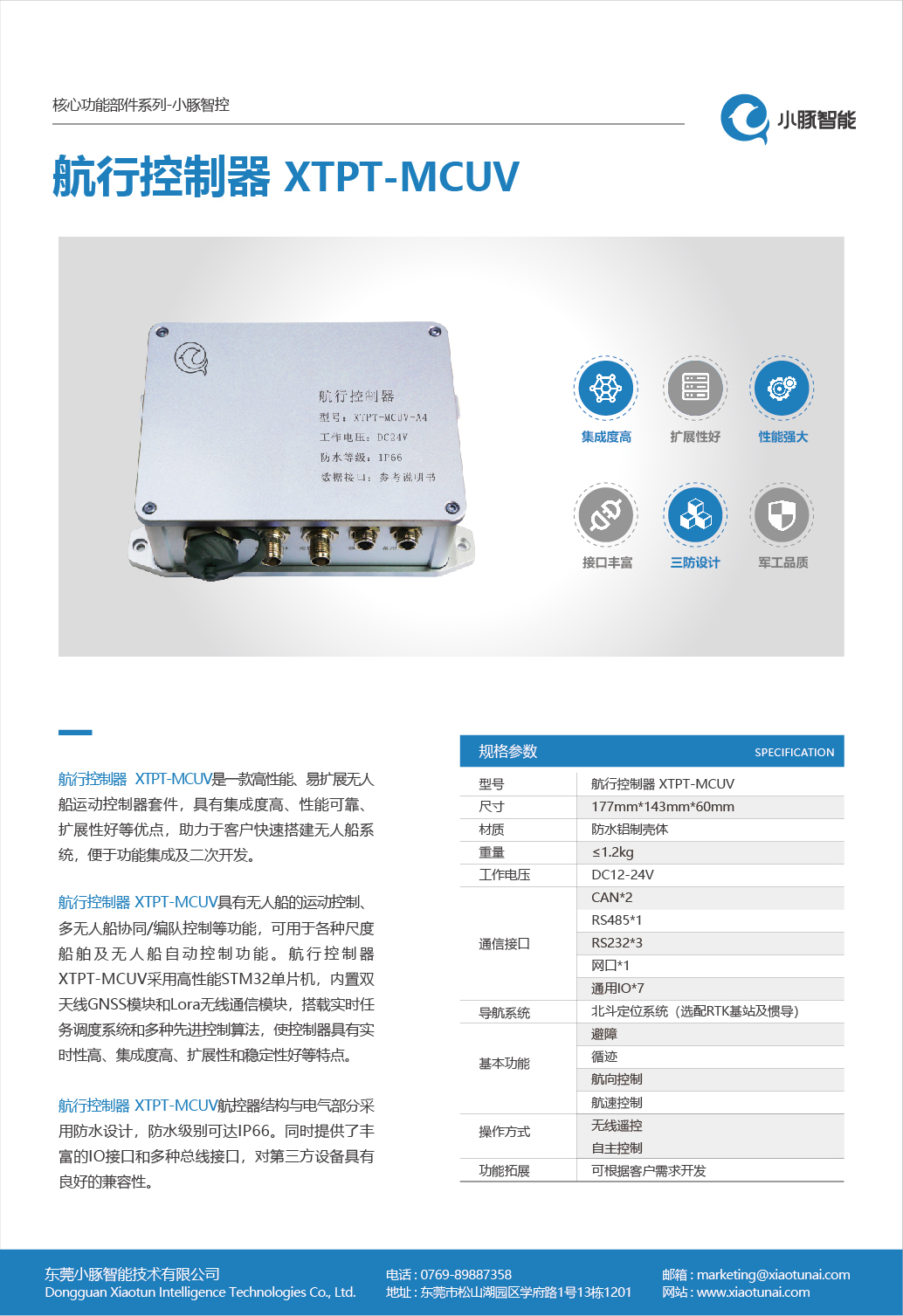 核心功能部件系列-小豚智控

小豚智能

航行控制器 XTPT-MCUV

航行控制器
型号：XTPT-MCUV-A4
工作电压：DC24V
防水等级：IP66
数据接口：参考说明书

集成度高
扩展性好
性能强大
接口丰富
三防设计
军工品质

航行控制器 XTPT-MCUV是一款高性能、易扩展无人船运动控制器套件，具有集成度高、性能可靠、扩展性好等优点，助力于客户快速搭建无人船系统，便于功能集成及二次开发。

航行控制器 XTPT-MCUV具有无人船的运动控制、多无人船协同/编队控制等功能，可用于各种尺度船舶及无人船自动控制功能。航行控制器XTPT-MCUV采用高性能STM32单片机，内置双天线GNSS模块和Lora无线通信模块，搭载实时任务调度系统和多种先进控制算法，使控制器具有实时性高、集成度高、扩展性和稳定性好等特点。

航行控制器 XTPT-MCUV航控器结构与电气部分采用防水设计，防水级别可达IP66。同时提供了丰富的IO接口和多种总线接口，对第三方设备具有良好的兼容性。

规格参数 SPECIFICATION

| 型号 | 航行控制器 XTPT-MCUV |
|---|---|
| 尺寸 | 177mm*143mm*60mm |
| 材质 | 防水铝制壳体 |
| 重量 | ≤1.2kg |
| 工作电压 | DC12-24V |
| 通信接口 | CAN*2 |
|  | RS485*1 |
|  | RS232*3 |
|  | 网口*1 |
|  | 通用IO*7 |
| 导航系统 | 北斗定位系统（选配RTK基站及惯导） |
| 基本功能 | 避障 |
|  | 循迹 |
|  | 航向控制 |
|  | 航速控制 |
| 操作方式 | 无线遥控 |
|  | 自主控制 |
| 功能拓展 | 可根据客户需求开发 |

东莞小豚智能技术有限公司
Dongguan Xiaotun Intelligence Technologies Co., Ltd.

电话：0769-89887358
地址：东莞市松山湖园区学府路1号13栋1201

邮箱：marketing@xiaotunai.com
网站：www.xiaotunai.com